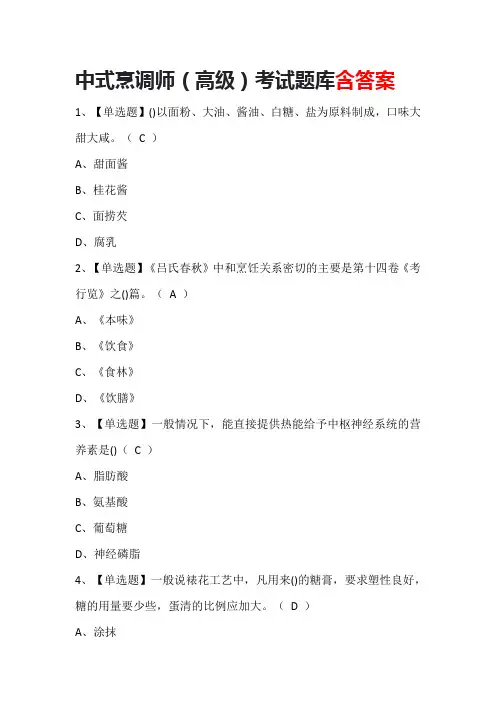 中式烹调师（高级）考试题库含答案

1、【单选题】()以面粉、大油、酱油、白糖、盐为原料制成，口味大甜大咸。（ C ）

A、甜面酱

B、桂花酱

C、面捞芡

D、腐乳

2、【单选题】《吕氏春秋》中和烹饪关系密切的主要是第十四卷《考行览》之()篇。（ A ）

A、《本味》

B、《饮食》

C、《食林》

D、《饮膳》

3、【单选题】一般情况下，能直接提供热能给予中枢神经系统的营养素是()（ C ）

A、脂肪酸

B、氨基酸

C、葡萄糖

D、神经磷脂

4、【单选题】一般说裱花工艺中，凡用来()的糖膏，要求塑性良好，糖的用量要少些，蛋清的比例应加大。（ D ）

A、涂抹